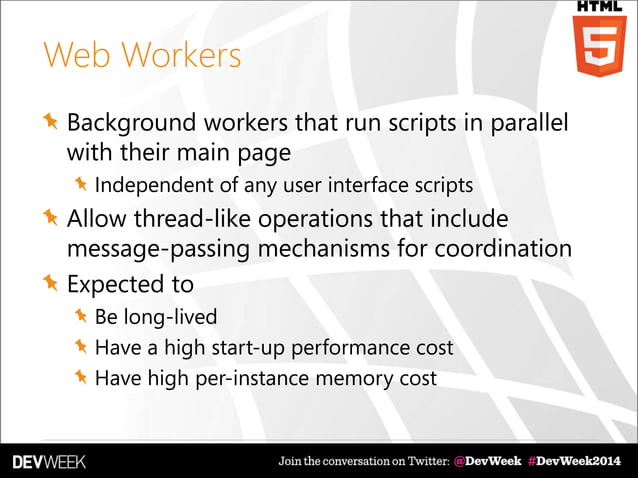 HTML
5

Web Workers

Background workers that run scripts in parallel with their main page

Independent of any user interface scripts

Allow thread-like operations that include message-passing mechanisms for coordination

Expected to

Be long-lived

Have a high start-up performance cost

Have high per-instance memory cost

DEVWEEK

Join the conversation on Twitter: @DevWeek #DevWeek2014